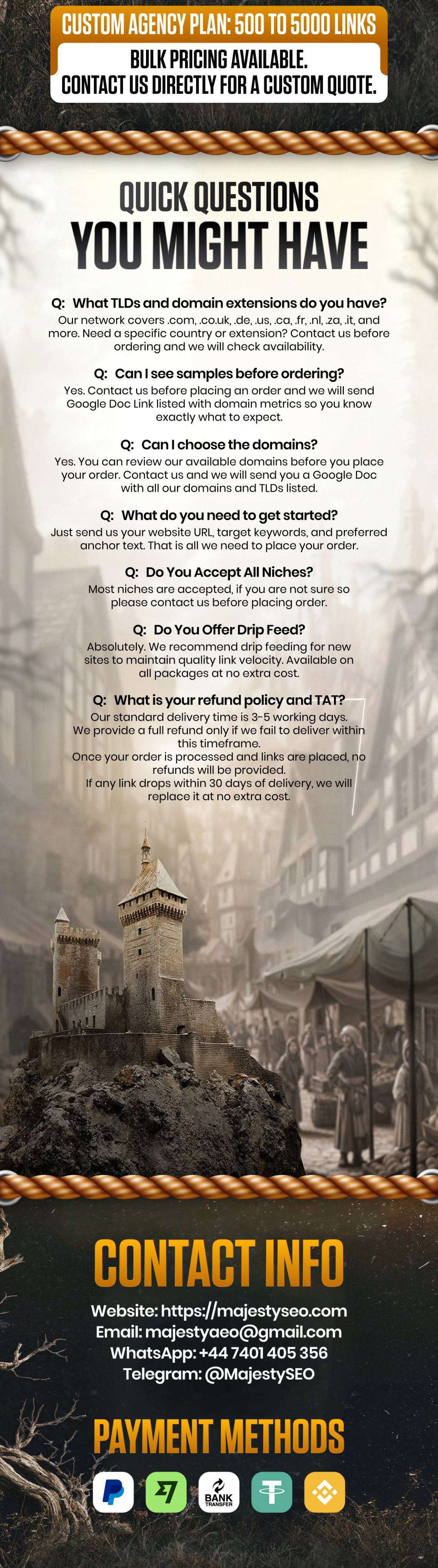 CUSTOM AGENCY PLAN: 500 TO 5000 LINKS

BULK PRICING AVAILABLE.
CONTACT US DIRECTLY FOR A CUSTOM QUOTE.

QUICK QUESTIONS
YOU MIGHT HAVE

Q: What TLDs and domain extensions do you have?
Our network covers .com, .co.uk, .de, .us, .ca, .fr, .nl, .za, .it, and more. Need a specific country or extension? Contact us before ordering and we will check availability.

Q: Can I see samples before ordering?
Yes. Contact us before placing an order and we will send Google Doc Link listed with domain metrics so you know exactly what to expect.

Q: Can I choose the domains?
Yes. You can review our available domains before you place your order. Contact us and we will send you a Google Doc with all our domains and TLDs listed.

Q: What do you need to get started?
Just send us your website URL, target keywords, and preferred anchor text. That is all we need to place your order.

Q: Do You Accept All Niches?
Most niches are accepted, if you are not sure so please contact us before placing order.

Q: Do You Offer Drip Feed?
Absolutely. We recommend drip feeding for new sites to maintain quality link velocity. Available on all packages at no extra cost.

Q: What is your refund policy and TAT?
Our standard delivery time is 3-5 working days.
We provide a full refund only if we fail to deliver within this timeframe.
Once your order is processed and links are placed, no refunds will be provided.
If any link drops within 30 days of delivery, we will replace it at no extra cost.

CONTACT INFO

Website: https://majestyseo.com
Email: majestyaeo@gmail.com
WhatsApp: +44 7401 405 356
Telegram: @MajestySEO

PAYMENT METHODS

BANK TRANSFER